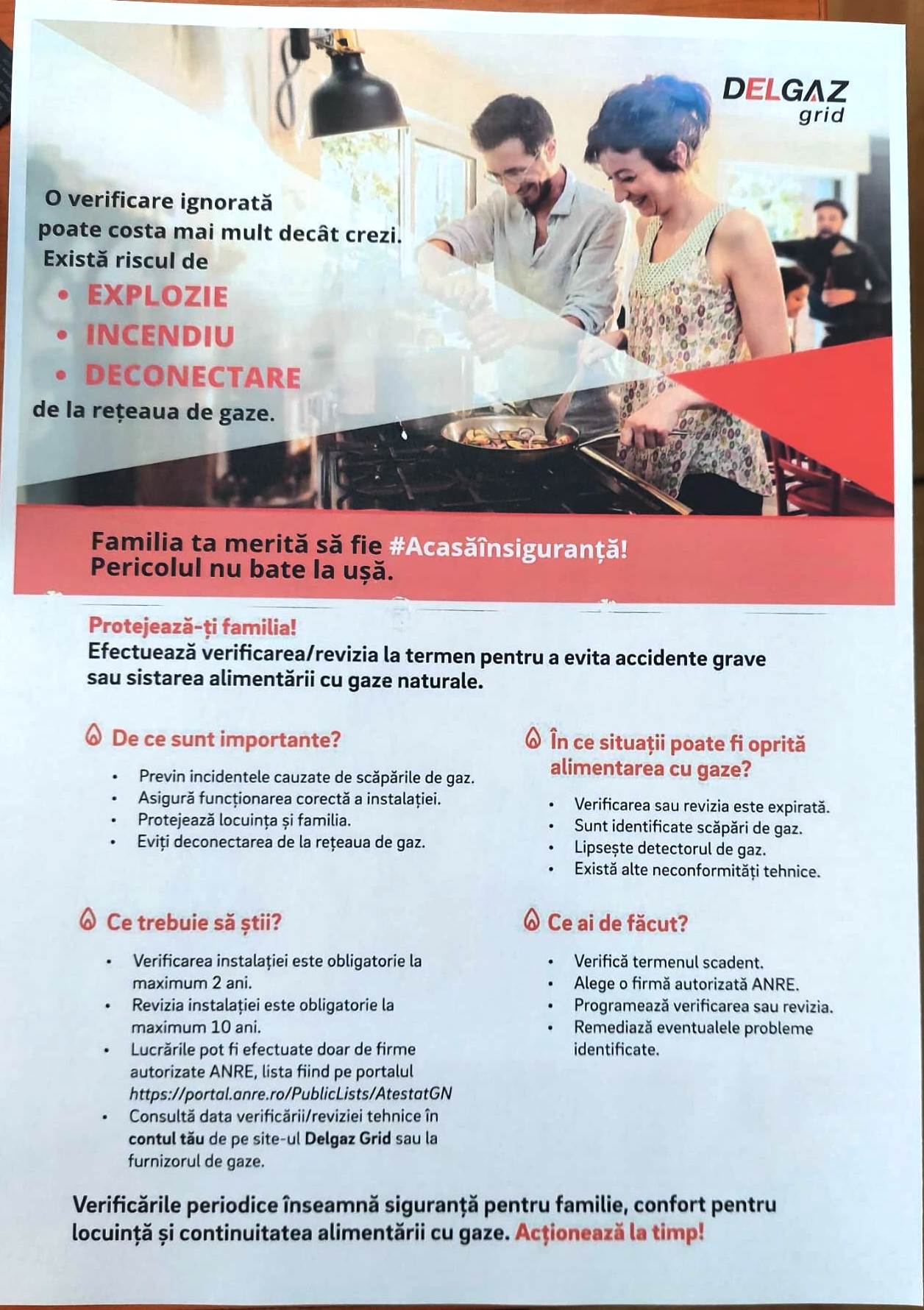 DELGAZ
grid

O verificare ignorată poate costa mai mult decât crezi.
Există riscul de
• EXPLOZIE
• INCENDIU
• DECONECTARE
de la rețeaua de gaze.

Familia ta merită să fie #Acasăînsiguranță!
Pericolul nu bate la ușă.

Protejează-ți familia!
Efectuează verificarea/revizia la termen pentru a evita accidente grave sau sistarea alimentării cu gaze naturale.

De ce sunt importante?

• Previn incidentele cauzate de scăpările de gaz.
• Asigură funcționarea corectă a instalației.
• Protejează locuința și familia.
• Eviți deconectarea de la rețeaua de gaz.

Ce trebuie să știi?

• Verificarea instalației este obligatorie la maximum 2 ani.
• Revizia instalației este obligatorie la maximum 10 ani.
• Lucrările pot fi efectuate doar de firme autorizate ANRE, lista fiind pe portalul https://portal.anre.ro/PublicLists/AtestatGN
• Consultă data verificării/reviziei tehnice în contul tău de pe site-ul Delgaz Grid sau la furnizorul de gaze.

În ce situații poate fi oprită alimentarea cu gaze?

• Verificarea sau revizia este expirată.
• Sunt identificate scăpări de gaz.
• Lipsește detectorul de gaz.
• Există alte neconformități tehnice.

Ce ai de făcut?

• Verifică termenul scadent.
• Alege o firmă autorizată ANRE.
• Programează verificarea sau revizia.
• Remediază eventualele probleme identificate.

Verificările periodice înseamnă siguranță pentru familie, confort pentru locuință și continuitatea alimentării cu gaze. Acționează la timp!